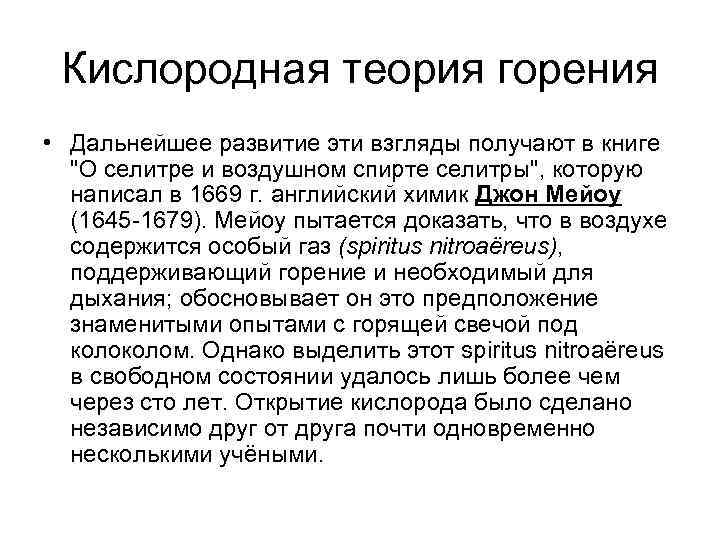 Кислородная теория горения

• Дальнейшее развитие эти взгляды получают в книге "О селитре и воздушном спирте селитры", которую написал в 1669 г. английский химик Джон Мейоу (1645-1679). Мейоу пытается доказать, что в воздухе содержится особый газ (spiritus nitroaëreus), поддерживающий горение и необходимый для дыхания; обосновывает он это предположение знаменитыми опытами с горящей свечой под колоколом. Однако выделить этот spiritus nitroaëreus в свободном состоянии удалось лишь более чем через сто лет. Открытие кислорода было сделано независимо друг от друга почти одновременно несколькими учёными.